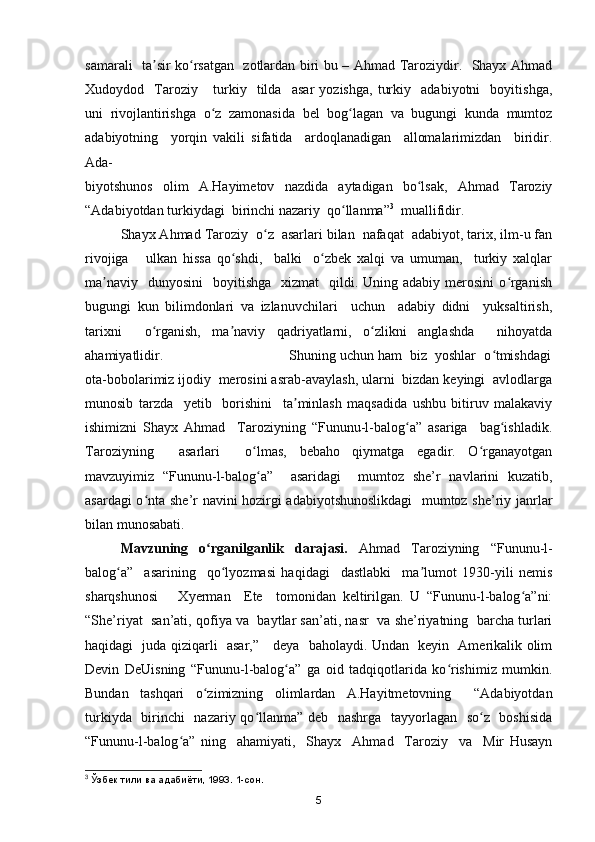 samarali ta’sir ko‘rsatgan zotlardan biri bu – Ahmad Taroziydir. Shayx Ahmad Xudoydod Taroziy turkiy tilda asar yozishga, turkiy adabiyotni boyitishga, uni rivojlantirishga o‘z zamonasida bel bog‘lagan va bugungi kunda mumtoz adabiyotning yorqin vakili sifatida ardoqlanadigan allomalarimizdan biridir. Ada-
biyotshunos olim A.Hayimetov nazdida aytadigan bo‘lsak, Ahmad Taroziy “Adabiyotdan turkiydagi birinchi nazariy qo‘llanma”$^3$ muallifidir.

Shayx Ahmad Taroziy o‘z asarlari bilan nafaqat adabiyot, tarix, ilm-u fan rivojiga ulkan hissa qo‘shdi, balki o‘zbek xalqi va umuman, turkiy xalqlar ma’naviy dunyosini boyitishga xizmat qildi. Uning adabiy merosini o‘rganish bugungi kun bilimdonlari va izlanuvchilari uchun adabiy didni yuksaltirish, tarixni o‘rganish, ma’naviy qadriyatlarni, o‘zlikni anglashda nihoyatda ahamiyatlidir. Shuning uchun ham biz yoshlar o‘tmishdagi ota-bobolarimiz ijodiy merosini asrab-avaylash, ularni bizdan keyingi avlodlarga munosib tarzda yetib borishini ta’minlash maqsadida ushbu bitiruv malakaviy ishimizni Shayx Ahmad Taroziyning “Fununu-l-balog‘a” asariga bag‘ishladik. Taroziyning asarlari o‘lmas, bebaho qiymatga egadir. O‘rganayotgan mavzuyimiz “Fununu-l-balog‘a” asaridagi mumtoz she’r navlarini kuzatib, asardagi o‘nta she’r navini hozirgi adabiyotshunoslikdagi mumtoz she’riy janrlar bilan munosabati.

Mavzuning o‘rganilganlik darajasi. Ahmad Taroziyning “Fununu-l-balog‘a” asarining qo‘lyozmasi haqidagi dastlabki ma’lumot 1930-yili nemis sharqshunosi Xyerman Ete tomonidan keltirilgan. U “Fununu-l-balog‘a”ni: “She’riyat san’ati, qofiya va baytlar san’ati, nasr va she’riyatning barcha turlari haqidagi juda qiziqarli asar,” deya baholaydi. Undan keyin Amerikalik olim Devin DeUisning “Fununu-l-balog‘a” ga oid tadqiqotlarida ko‘rishimiz mumkin. Bundan tashqari o‘zimizning olimlardan A.Hayitmetovning “Adabiyotdan turkiyda birinchi nazariy qo‘llanma” deb nashrga tayyorlagan so‘z boshisida “Fununu-l-balog‘a” ning ahamiyati, Shayx Ahmad Taroziy va Mir Husayn

$^3$ Ўзбек тили ва адабиёти, 1993. 1-сон.

5